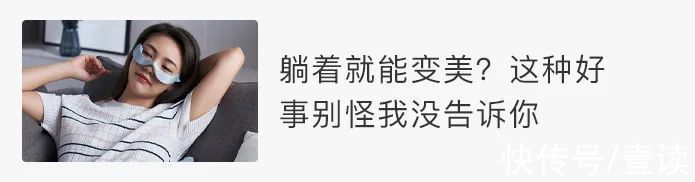 躺着就能变美？这种好事别怪我没告诉你

快传号/壹读